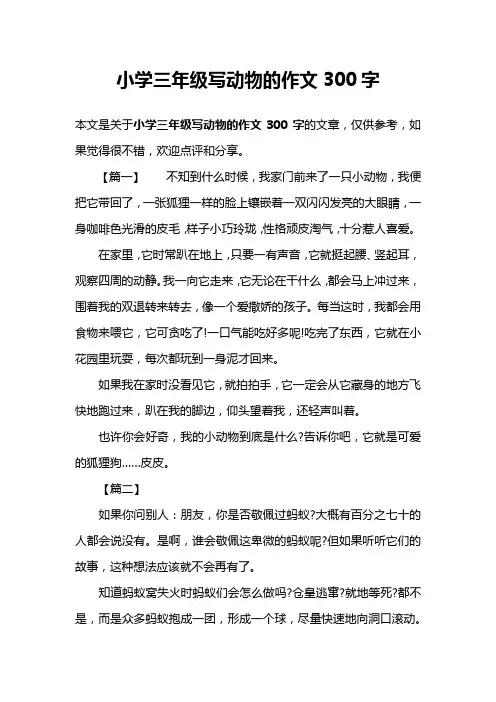 小学三年级写动物的作文 300 字

本文是关于小学三年级写动物的作文 300 字的文章，仅供参考，如果觉得很不错，欢迎点评和分享。

【篇一】　不知到什么时候，我家门前来了一只小动物，我便把它带回了，一张狐狸一样的脸上镶嵌着一双闪闪发亮的大眼睛，一身咖啡色光滑的皮毛，样子小巧玲珑，性格顽皮淘气，十分惹人喜爱。

在家里，它时常趴在地上，只要一有声音，它就挺起腰、竖起耳，观察四周的动静。我一向它走来，它无论在干什么，都会马上冲过来，围着我的双退转来转去，像一个爱撒娇的孩子。每当这时，我都会用食物来喂它，它可贪吃了!一口气能吃好多呢!吃完了东西，它就在小花园里玩耍，每次都玩到一身泥才回来。

如果我在家时没看见它，就拍拍手，它一定会从它藏身的地方飞快地跑过来，趴在我的脚边，仰头望着我，还轻声叫着。

也许你会好奇，我的小动物到底是什么?告诉你吧，它就是可爱的狐狸狗……皮皮。

【篇二】

如果你问别人：朋友，你是否敬佩过蚂蚁?大概有百分之七十的人都会说没有。是啊，谁会敬佩这卑微的蚂蚁呢?但如果听听它们的故事，这种想法应该就不会再有了。

知道蚂蚁窝失火时蚂蚁们会怎么做吗?仓皇逃窜?就地等死?都不是，而是众多蚂蚁抱成一团，形成一个球，尽量快速地向洞口滚动。